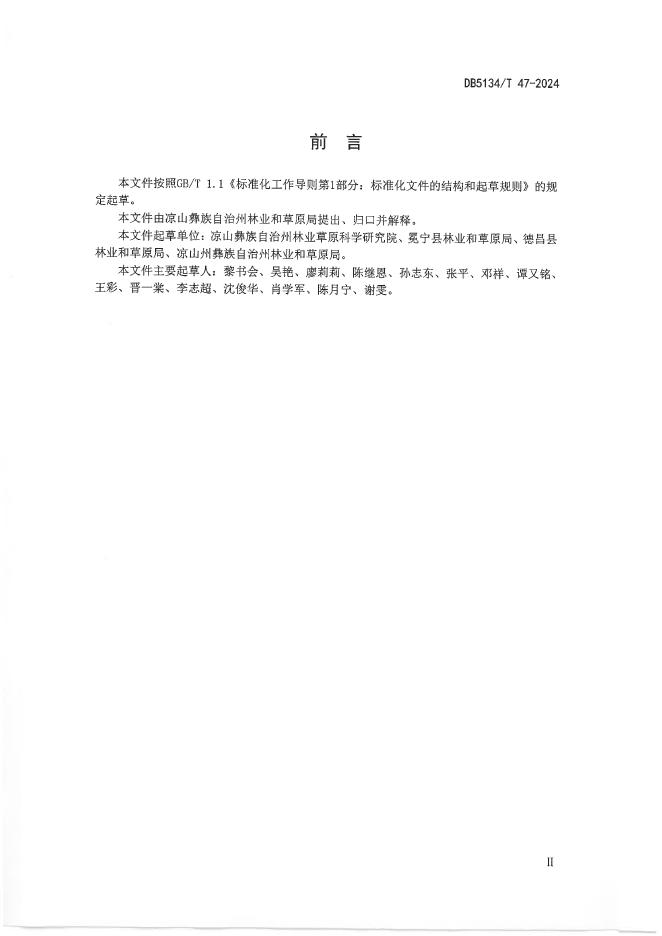 DB5134/T 47-2024

前　言

本文件按照GB/T 1.1《标准化工作导则第1部分：标准化文件的结构和起草规则》的规定起草。

本文件由凉山彝族自治州林业和草原局提出、归口并解释。

本文件起草单位：凉山彝族自治州林业草原科学研究院、冕宁县林业和草原局、德昌县林业和草原局、凉山州彝族自治州林业和草原局。

本文件主要起草人：黎书会、吴艳、廖莉莉、陈继恩、孙志东、张平、邓祥、谭又铭、王彩、晋一棠、李志超、沈俊华、肖学军、陈月宁、谢雯。

II